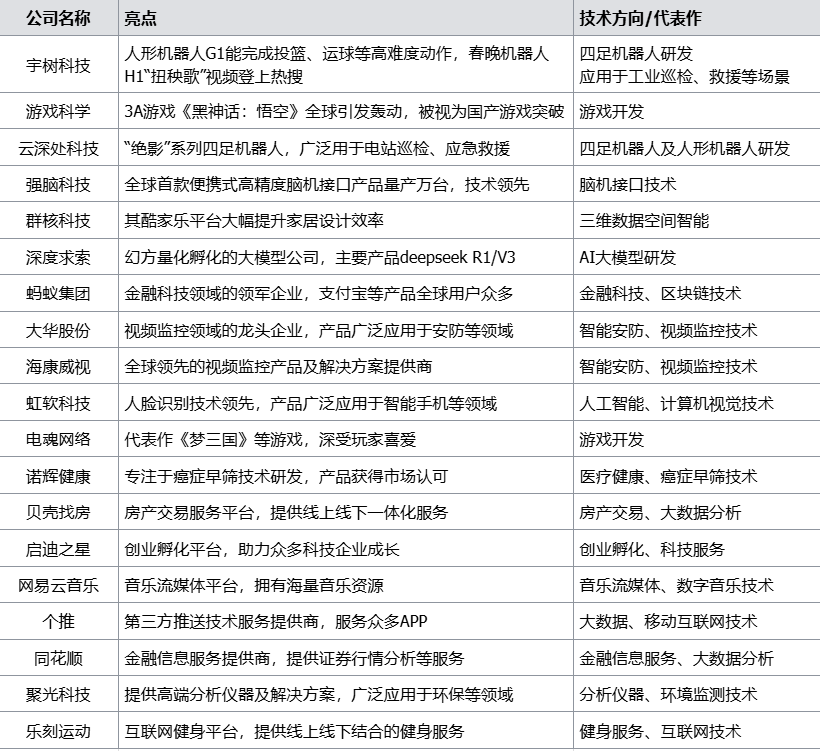 | 公司名称 | 亮点 | 技术方向/代表作 |
|---|---|---|
| 宇树科技 | 人形机器人G1能完成投篮、运球等高难度动作，春晚机器人H1“扭秧歌”视频登上热搜 | 四足机器人研发 应用于工业巡检、救援等场景 |
| 游戏科学 | 3A游戏《黑神话：悟空》全球引发轰动，被视为国产游戏突破 | 游戏开发 |
| 云深处科技 | “绝影”系列四足机器人，广泛用于电站巡检、应急救援 | 四足机器人及人形机器人研发 |
| 强脑科技 | 全球首款便携式高精度脑机接口产品量产万台，技术领先 | 脑机接口技术 |
| 群核科技 | 其酷家乐平台大幅提升家居设计效率 | 三维数据空间智能 |
| 深度求索 | 幻方量化孵化的大模型公司，主要产品deepseek R1/V3 | AI大模型研发 |
| 蚂蚁集团 | 金融科技领域的领军企业，支付宝等产品全球用户众多 | 金融科技、区块链技术 |
| 大华股份 | 视频监控领域的龙头企业，产品广泛应用于安防等领域 | 智能安防、视频监控技术 |
| 海康威视 | 全球领先的视频监控产品及解决方案提供商 | 智能安防、视频监控技术 |
| 虹软科技 | 人脸识别技术领先，产品广泛应用于智能手机等领域 | 人工智能、计算机视觉技术 |
| 电魂网络 | 代表作《梦三国》等游戏，深受玩家喜爱 | 游戏开发 |
| 诺辉健康 | 专注于癌症早筛技术研发，产品获得市场认可 | 医疗健康、癌症早筛技术 |
| 贝壳找房 | 房产交易服务平台，提供线上线下一体化服务 | 房产交易、大数据分析 |
| 启迪之星 | 创业孵化平台，助力众多科技企业成长 | 创业孵化、科技服务 |
| 网易云音乐 | 音乐流媒体平台，拥有海量音乐资源 | 音乐流媒体、数字音乐技术 |
| 个推 | 第三方推送技术服务提供商，服务众多APP | 大数据、移动互联网技术 |
| 同花顺 | 金融信息服务提供商，提供证券行情分析等服务 | 金融信息服务、大数据分析 |
| 聚光科技 | 提供高端分析仪器及解决方案，广泛应用于环保等领域 | 分析仪器、环境监测技术 |
| 乐刻运动 | 互联网健身平台，提供线上线下结合的健身服务 | 健身服务、互联网技术 |